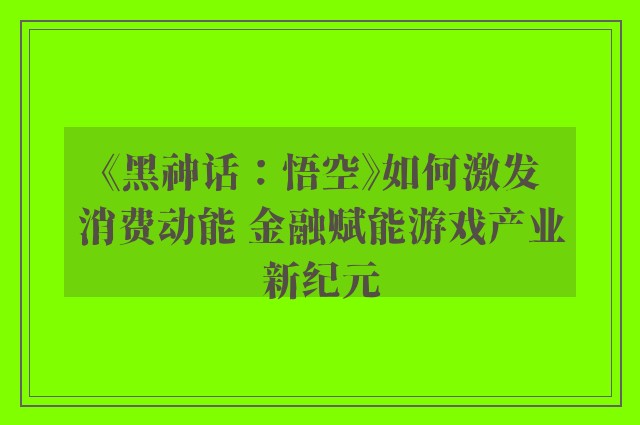 《黑神话：悟空》如何激发消费动能 金融赋能游戏产业新纪元